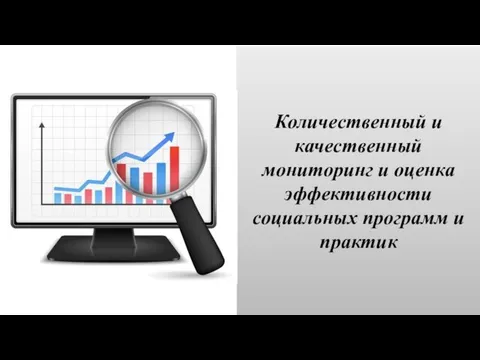 Количественный и качественный мониторинг и оценка эффективности социальных программ и практик